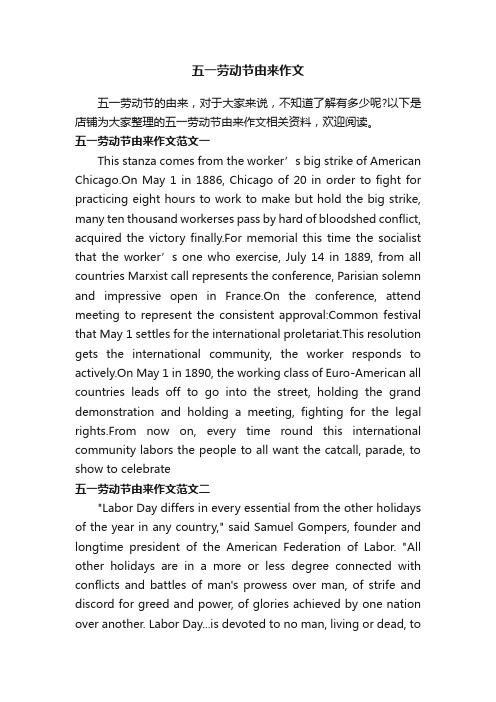 五一劳动节由来作文

五一劳动节的由来，对于大家来说，不知道了解有多少呢?以下是店铺为大家整理的五一劳动节由来作文相关资料，欢迎阅读。

五一劳动节由来作文范文一

This stanza comes from the worker’s big strike of American Chicago.On May 1 in 1886, Chicago of 20 in order to fight for practicing eight hours to work to make but hold the big strike, many ten thousand workerses pass by hard of bloodshed conflict, acquired the victory finally.For memorial this time the socialist that the worker’s one who exercise, July 14 in 1889, from all countries Marxist call represents the conference, Parisian solemn and impressive open in France.On the conference, attend meeting to represent the consistent approval:Common festival that May 1 settles for the international proletariat.This resolution gets the international community, the worker responds to actively.On May 1 in 1890, the working class of Euro-American all countries leads off to go into the street, holding the grand demonstration and holding a meeting, fighting for the legal rights.From now on, every time round this international community labors the people to all want the catcall, parade, to show to celebrate

五一劳动节由来作文范文二

"Labor Day differs in every essential from the other holidays of the year in any country," said Samuel Gompers, founder and longtime president of the American Federation of Labor. "All other holidays are in a more or less degree connected with conflicts and battles of man's prowess over man, of strife and discord for greed and power, of glories achieved by one nation over another. Labor Day...is devoted to no man, living or dead, to